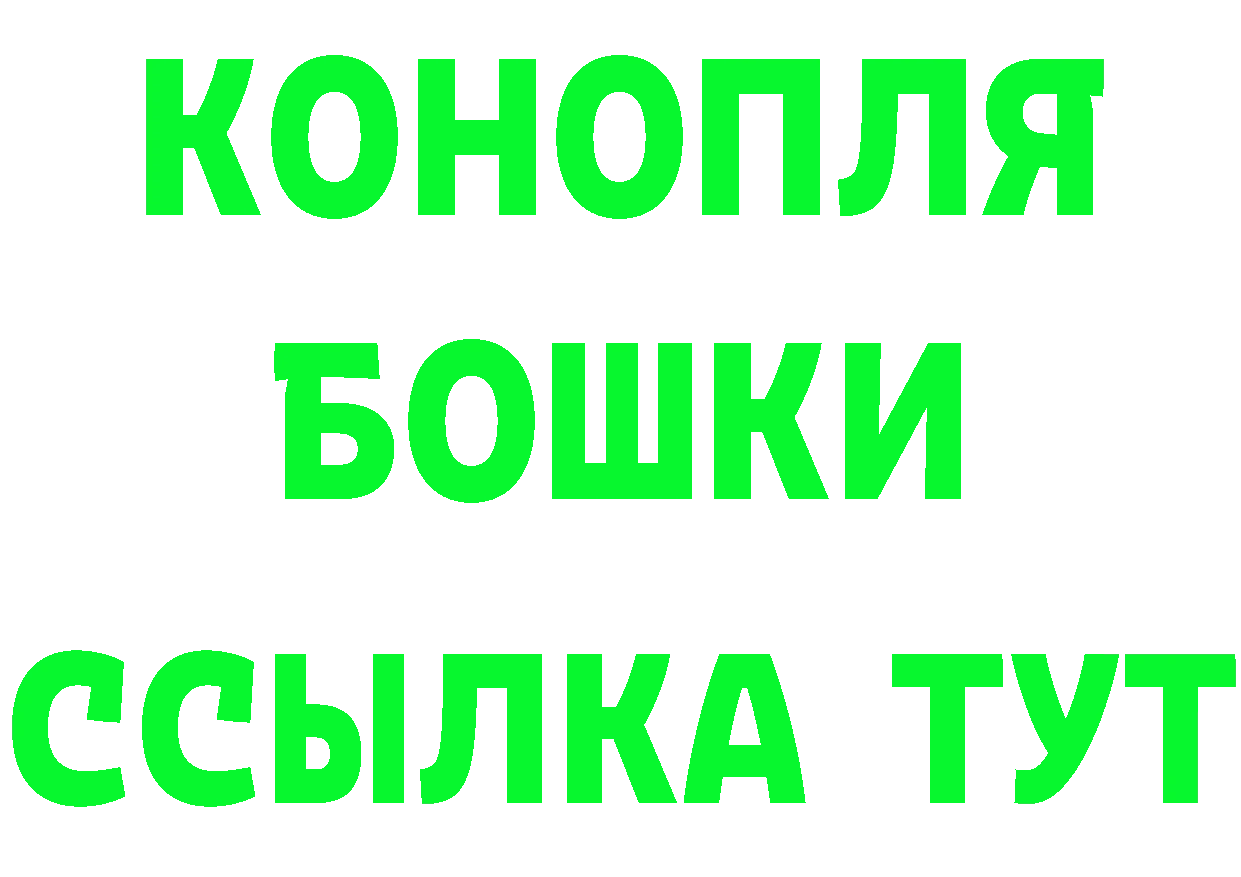 КОНОПЛЯ
БОШКИ
ССЫЛКА ТУТ